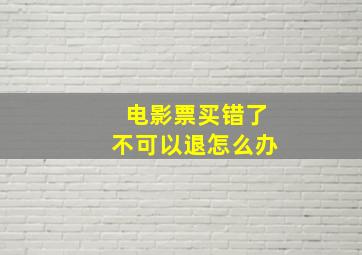 电影票买错了
不可以退怎么办